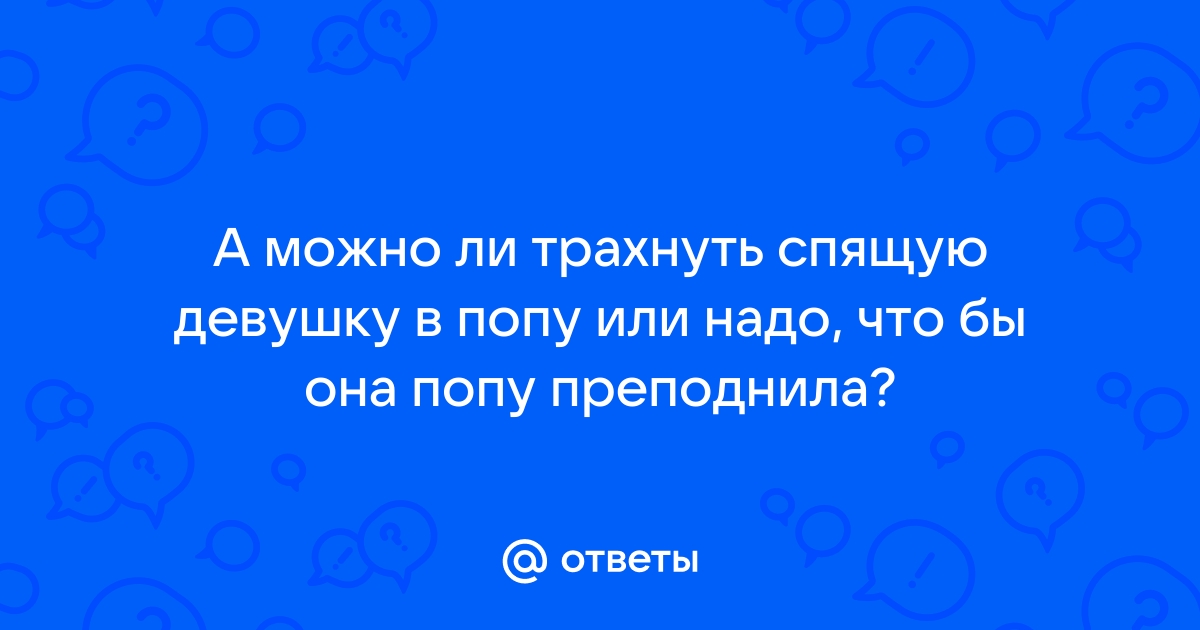 А можно ли трахнуть спящую девушку в попу или надо, что бы она попу преподнила?

@ ответы